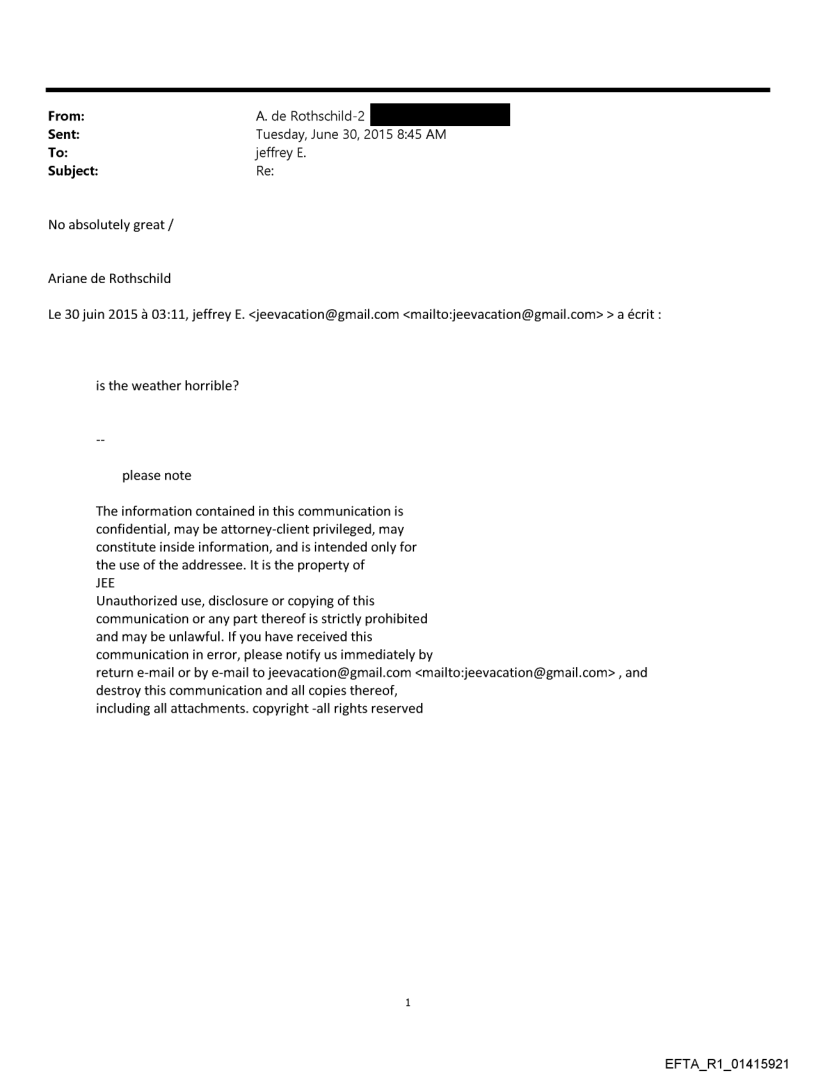 From: A. de Rothschild-2
Sent: Tuesday, June 30, 2015 8:45 AM
To: jeffrey E.
Subject: Re:

No absolutely great /

Ariane de Rothschild

Le 30 juin 2015 à 03:11, jeffrey E. <jeevacation@gmail.com <mailto:jeevacation@gmail.com> > a écrit :

is the weather horrible?

--

please note

The information contained in this communication is confidential, may be attorney-client privileged, may constitute inside information, and is intended only for the use of the addressee. It is the property of JEE
Unauthorized use, disclosure or copying of this communication or any part thereof is strictly prohibited and may be unlawful. If you have received this communication in error, please notify us immediately by return e-mail or by e-mail to jeevacation@gmail.com <mailto:jeevacation@gmail.com> , and destroy this communication and all copies thereof, including all attachments. copyright -all rights reserved

1

EFTA_R1_01415921